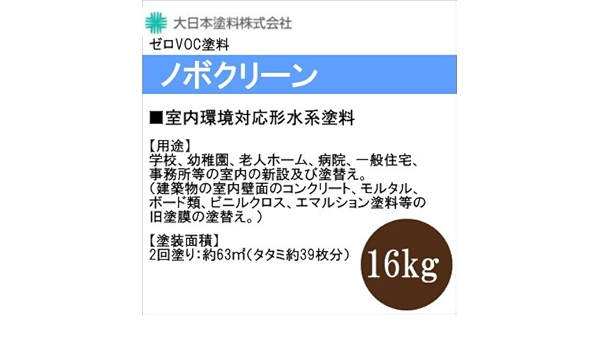 大日本塗料株式会社

ゼロVOC塗料

ノボクリーン

■室内環境対応形水系塗料

【用途】
学校、幼稚園、老人ホーム、病院、一般住宅、事務所等の室内の新設及び塗替え。
（建築物の室内壁面のコンクリート、モルタル、ボード類、ビニルクロス、エマルション塗料等の旧塗膜の塗替え。）

【塗装面積】
2回塗り：約63㎡（タタミ約39枚分）

16kg